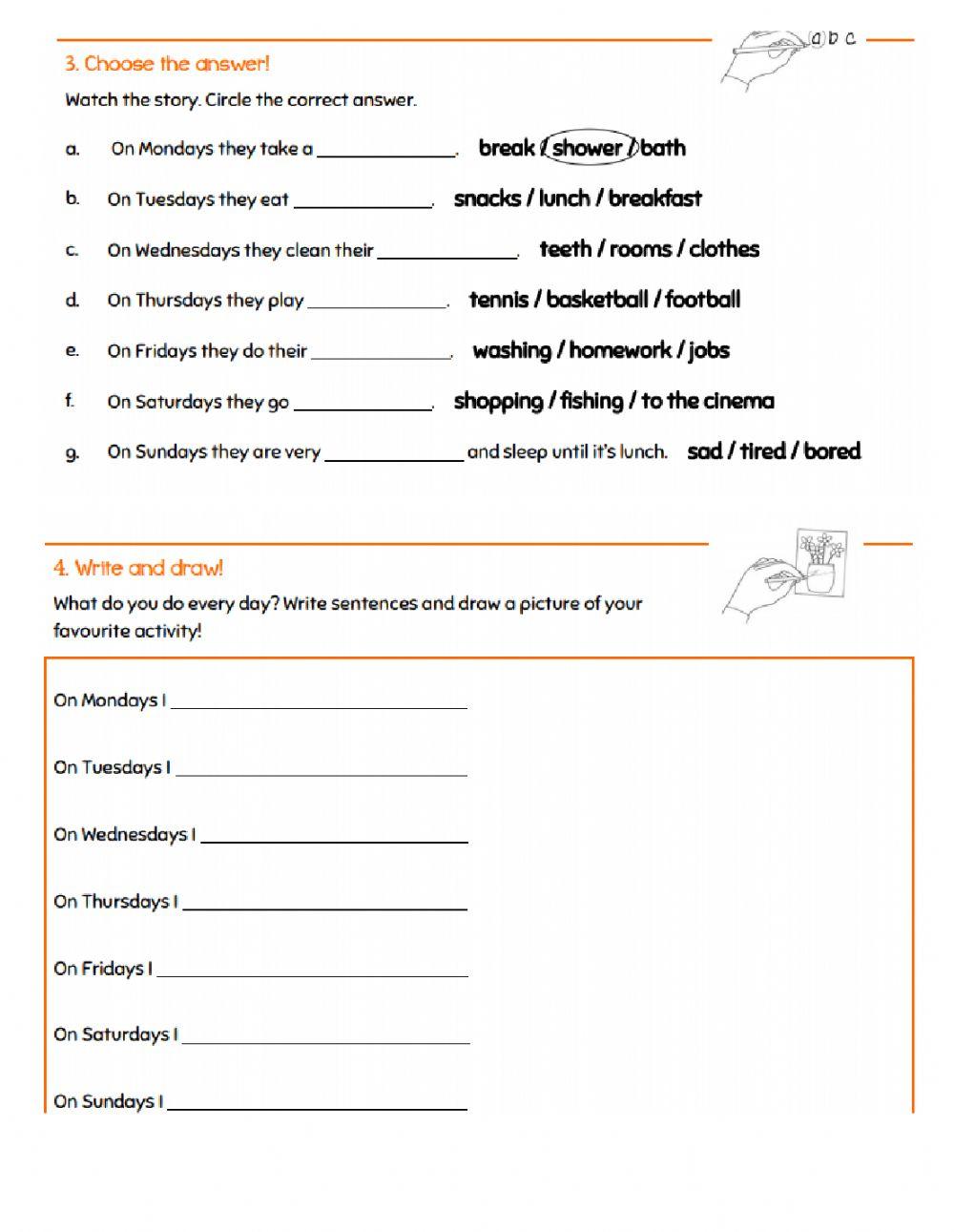 a b c

3. Choose the answer!

Watch the story. Circle the correct answer.

a. On Mondays they take a ______________. break / shower / bath

b. On Tuesdays they eat ______________. snacks / lunch / breakfast

c. On Wednesdays they clean their ______________. teeth / rooms / clothes

d. On Thursdays they play ______________. tennis / basketball / football

e. On Fridays they do their ______________. washing / homework / jobs

f. On Saturdays they go ______________. shopping / fishing / to the cinema

g. On Sundays they are very ______________ and sleep until it's lunch. sad / tired / bored

4. Write and draw!

What do you do every day? Write sentences and draw a picture of your favourite activity!

On Mondays I ______________

On Tuesdays I ______________

On Wednesdays I ______________

On Thursdays I ______________

On Fridays I ______________

On Saturdays I ______________

On Sundays I ______________